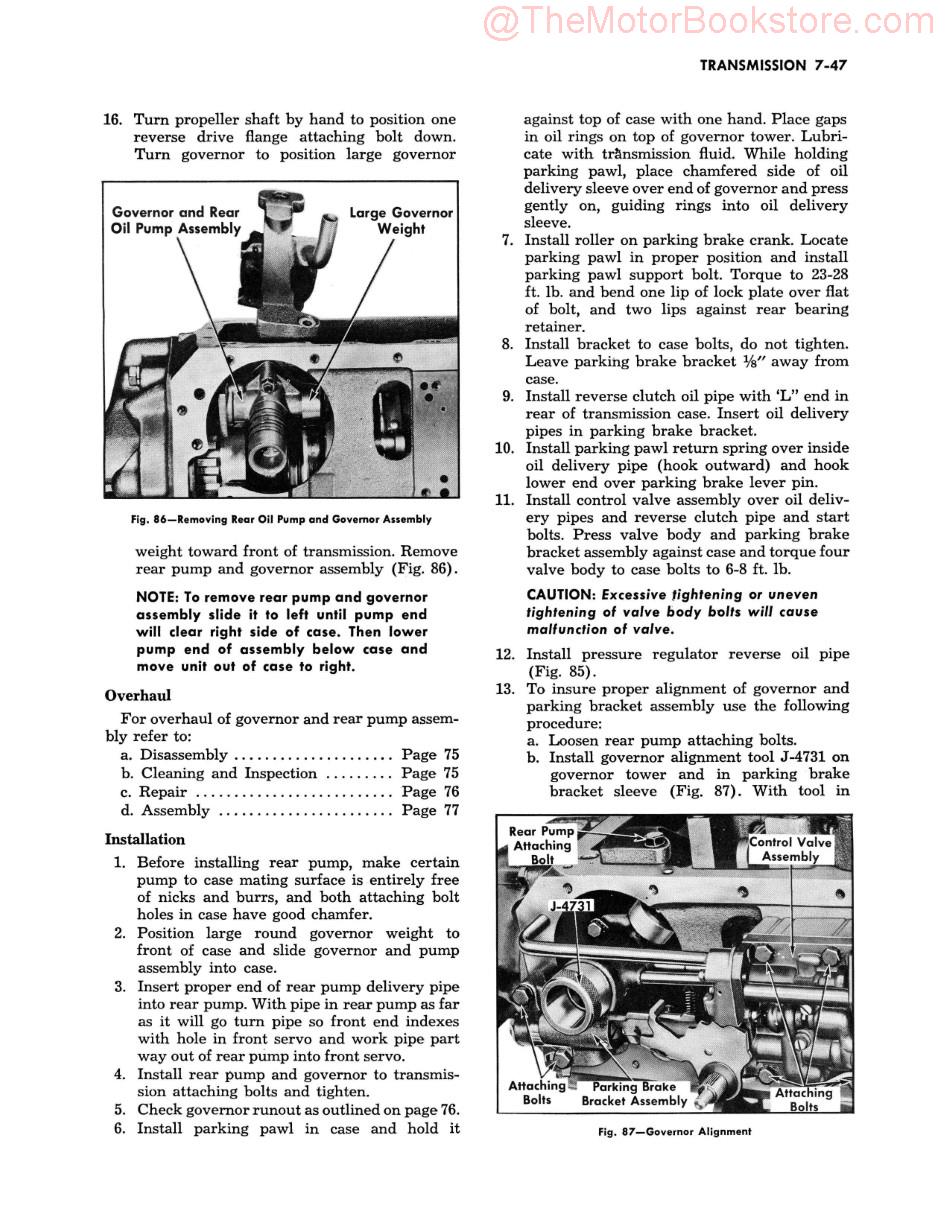 @TheMotorBookstore.com

TRANSMISSION 7-47

16. Turn propeller shaft by hand to position one reverse drive flange attaching bolt down. Turn governor to position large governor

Governor and Rear Oil Pump Assembly

Large Governor Weight

Fig. 86—Removing Rear Oil Pump and Governor Assembly

weight toward front of transmission. Remove rear pump and governor assembly (Fig. 86).

NOTE: To remove rear pump and governor assembly slide it to left until pump end will clear right side of case. Then lower pump end of assembly below case and move unit out of case to right.

Overhaul

For overhaul of governor and rear pump assembly refer to:
a. Disassembly ..................... Page 75
b. Cleaning and Inspection ......... Page 75
c. Repair .......................... Page 76
d. Assembly ....................... Page 77

Installation

1. Before installing rear pump, make certain pump to case mating surface is entirely free of nicks and burrs, and both attaching bolt holes in case have good chamfer.
2. Position large round governor weight to front of case and slide governor and pump assembly into case.
3. Insert proper end of rear pump delivery pipe into rear pump. With pipe in rear pump as far as it will go turn pipe so front end indexes with hole in front servo and work pipe part way out of rear pump into front servo.
4. Install rear pump and governor to transmission attaching bolts and tighten.
5. Check governor runout as outlined on page 76.
6. Install parking pawl in case and hold it against top of case with one hand. Place gaps in oil rings on top of governor tower. Lubricate with transmission fluid. While holding parking pawl, place chamfered side of oil delivery sleeve over end of governor and press gently on, guiding rings into oil delivery sleeve.
7. Install roller on parking brake crank. Locate parking pawl in proper position and install parking pawl support bolt. Torque to 23-28 ft. lb. and bend one lip of lock plate over flat of bolt, and two lips against rear bearing retainer.
8. Install bracket to case bolts, do not tighten. Leave parking brake bracket ⅛" away from case.
9. Install reverse clutch oil pipe with 'L" end in rear of transmission case. Insert oil delivery pipes in parking brake bracket.
10. Install parking pawl return spring over inside oil delivery pipe (hook outward) and hook lower end over parking brake lever pin.
11. Install control valve assembly over oil delivery pipes and reverse clutch pipe and start bolts. Press valve body and parking brake bracket assembly against case and torque four valve body to case bolts to 6-8 ft. lb.

CAUTION: Excessive tightening or uneven tightening of valve body bolts will cause malfunction of valve.

12. Install pressure regulator reverse oil pipe (Fig. 85).
13. To insure proper alignment of governor and parking bracket assembly use the following procedure:
a. Loosen rear pump attaching bolts.
b. Install governor alignment tool J-4731 on governor tower and in parking brake bracket sleeve (Fig. 87). With tool in

Rear Pump Attaching Bolt

Control Valve Assembly

J-4731

Attaching Bolts

Parking Brake Bracket Assembly

Attaching Bolts

Fig. 87—Governor Alignment